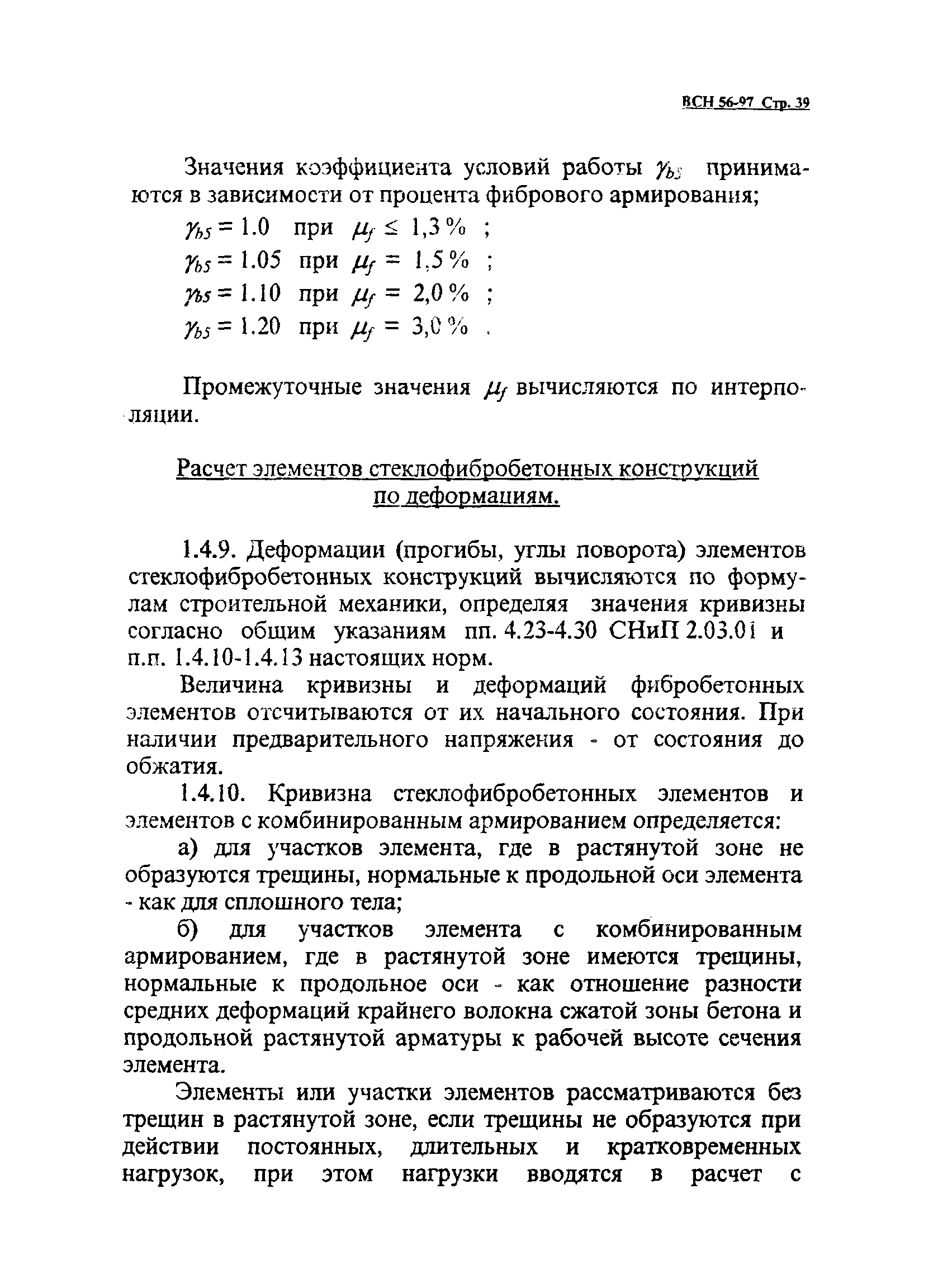 ВСН 56-97 Стр. 39

Значения коэффициента условий работы $\gamma_{b5}$ принимаются в зависимости от процента фибрового армирования;

$\gamma_{b5} = 1.0$ при $\mu_f \leq 1,3\%$ ;
$\gamma_{b5} = 1.05$ при $\mu_f = 1,5\%$ ;
$\gamma_{b5} = 1.10$ при $\mu_f = 2,0\%$ ;
$\gamma_{b5} = 1.20$ при $\mu_f = 3,0\%$ .

Промежуточные значения $\mu_f$ вычисляются по интерполяции.

Расчет элементов стеклофибробетонных конструкций по деформациям.

1.4.9. Деформации (прогибы, углы поворота) элементов стеклофибробетонных конструкций вычисляются по формулам строительной механики, определяя значения кривизны согласно общим указаниям пп. 4.23-4.30 СНиП 2.03.01 и п.п. 1.4.10-1.4.13 настоящих норм.

Величина кривизны и деформаций фибробетонных элементов отсчитываются от их начального состояния. При наличии предварительного напряжения - от состояния до обжатия.

1.4.10. Кривизна стеклофибробетонных элементов и элементов с комбинированным армированием определяется:

а) для участков элемента, где в растянутой зоне не образуются трещины, нормальные к продольной оси элемента - как для сплошного тела;

б) для участков элемента с комбинированным армированием, где в растянутой зоне имеются трещины, нормальные к продольное оси - как отношение разности средних деформаций крайнего волокна сжатой зоны бетона и продольной растянутой арматуры к рабочей высоте сечения элемента.

Элементы или участки элементов рассматриваются без трещин в растянутой зоне, если трещины не образуются при действии постоянных, длительных и кратковременных нагрузок, при этом нагрузки вводятся в расчет с